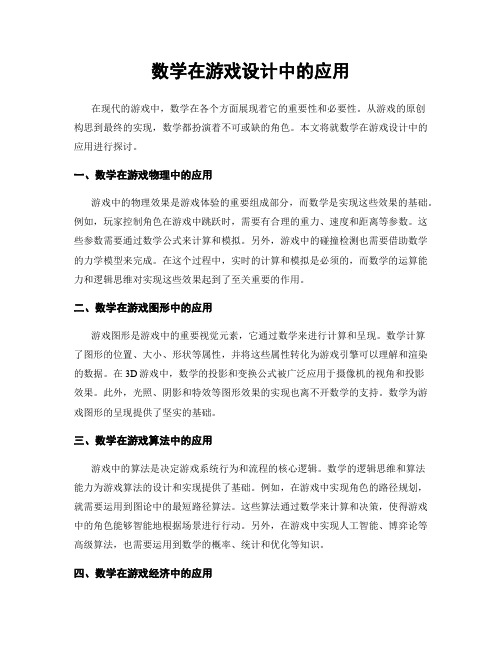 数学在游戏设计中的应用

在现代的游戏中，数学在各个方面展现着它的重要性和必要性。从游戏的原创构思到最终的实现，数学都扮演着不可或缺的角色。本文将就数学在游戏设计中的应用进行探讨。

一、数学在游戏物理中的应用

游戏中的物理效果是游戏体验的重要组成部分，而数学是实现这些效果的基础。例如，玩家控制角色在游戏中跳跃时，需要有合理的重力、速度和距离等参数。这些参数需要通过数学公式来计算和模拟。另外，游戏中的碰撞检测也需要借助数学的力学模型来完成。在这个过程中，实时的计算和模拟是必须的，而数学的运算能力和逻辑思维对实现这些效果起到了至关重要的作用。

二、数学在游戏图形中的应用

游戏图形是游戏中的重要视觉元素，它通过数学来进行计算和呈现。数学计算了图形的位置、大小、形状等属性，并将这些属性转化为游戏引擎可以理解和渲染的数据。在3D游戏中，数学的投影和变换公式被广泛应用于摄像机的视角和投影效果。此外，光照、阴影和特效等图形效果的实现也离不开数学的支持。数学为游戏图形的呈现提供了坚实的基础。

三、数学在游戏算法中的应用

游戏中的算法是决定游戏系统行为和流程的核心逻辑。数学的逻辑思维和算法能力为游戏算法的设计和实现提供了基础。例如，在游戏中实现角色的路径规划，就需要运用到图论中的最短路径算法。这些算法通过数学来计算和决策，使得游戏中的角色能够智能地根据场景进行行动。另外，在游戏中实现人工智能、博弈论等高级算法，也需要运用到数学的概率、统计和优化等知识。

四、数学在游戏经济中的应用